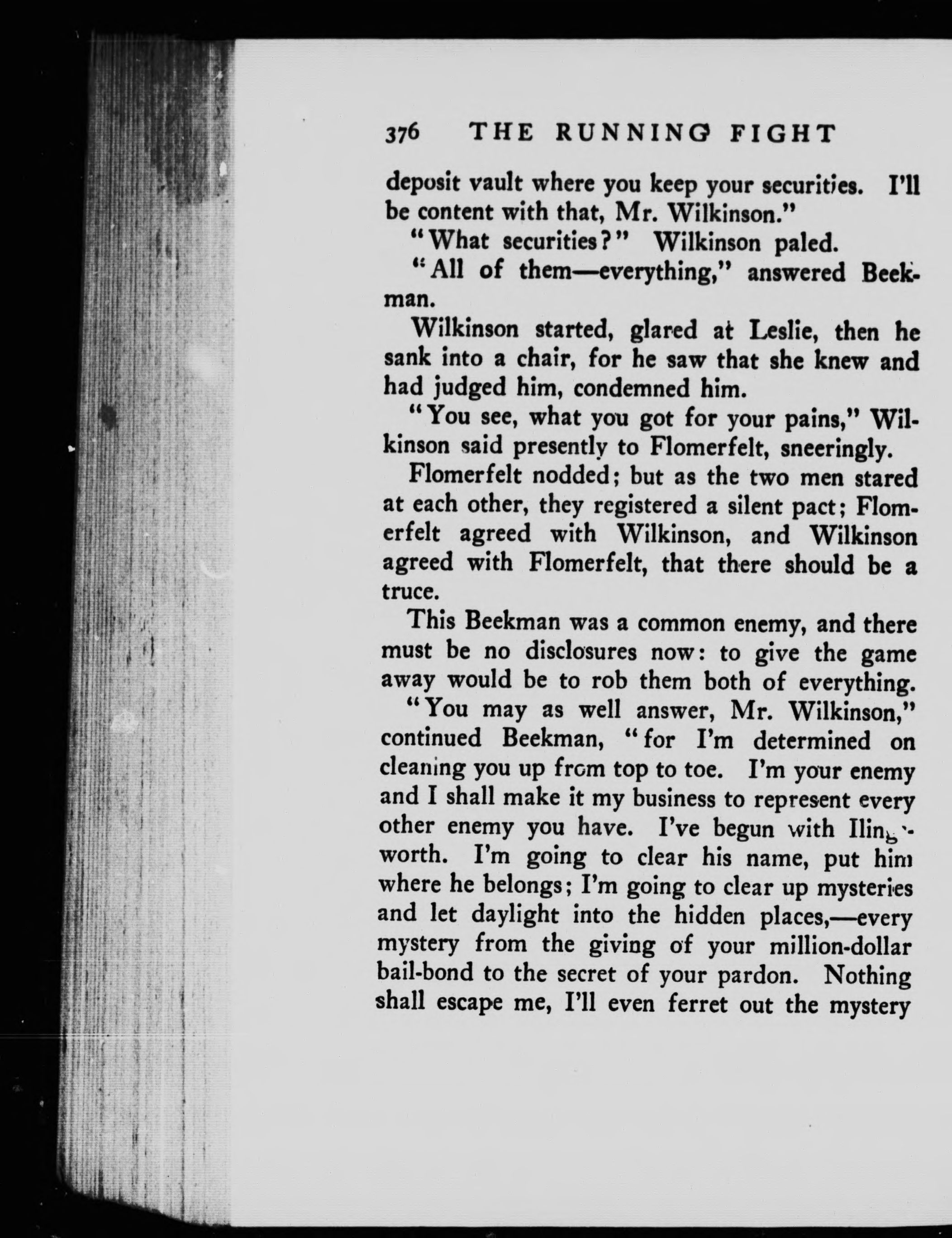 376 THE RUNNING FIGHT

deposit vault where you keep your securities. I'll be content with that, Mr. Wilkinson."

"What securities?" Wilkinson paled.

"All of them—everything," answered Beekman.

Wilkinson started, glared at Leslie, then he sank into a chair, for he saw that she knew and had judged him, condemned him.

"You see, what you got for your pains," Wilkinson said presently to Flomerfelt, sneeringly.

Flomerfelt nodded; but as the two men stared at each other, they registered a silent pact; Flomerfelt agreed with Wilkinson, and Wilkinson agreed with Flomerfelt, that there should be a truce.

This Beekman was a common enemy, and there must be no disclosures now: to give the game away would be to rob them both of everything.

"You may as well answer, Mr. Wilkinson," continued Beekman, "for I'm determined on cleaning you up from top to toe. I'm your enemy and I shall make it my business to represent every other enemy you have. I've begun with Ilingworth. I'm going to clear his name, put him where he belongs; I'm going to clear up mysteries and let daylight into the hidden places,—every mystery from the giving of your million-dollar bail-bond to the secret of your pardon. Nothing shall escape me, I'll even ferret out the mystery